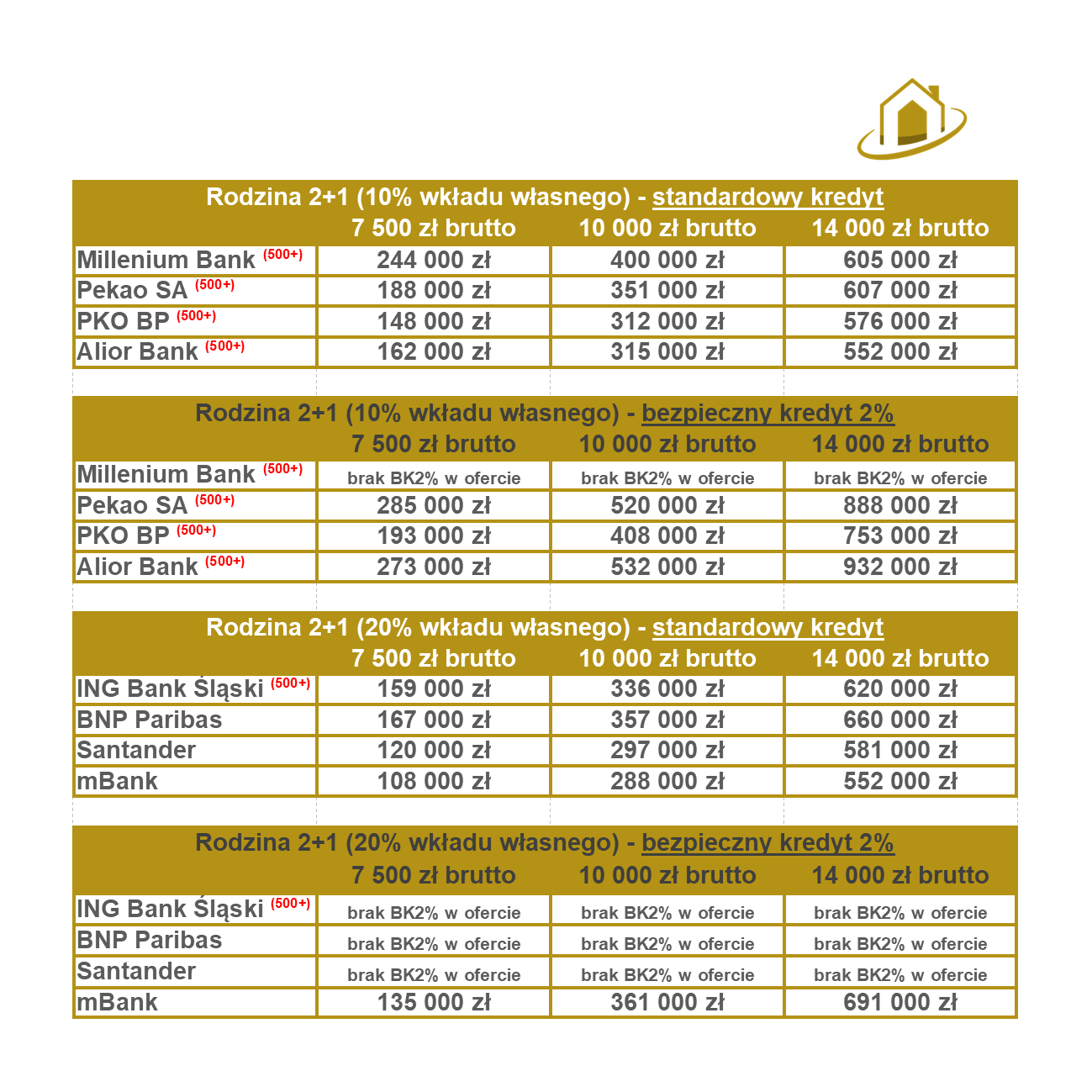 Rodzina 2+1 (10% wkładu własnego) - standardowy kredyt

| | 7 500 zł brutto | 10 000 zł brutto | 14 000 zł brutto |
|---|---|---|---|
| Millenium Bank (500+) | 244 000 zł | 400 000 zł | 605 000 zł |
| Pekao SA (500+) | 188 000 zł | 351 000 zł | 607 000 zł |
| PKO BP (500+) | 148 000 zł | 312 000 zł | 576 000 zł |
| Alior Bank (500+) | 162 000 zł | 315 000 zł | 552 000 zł |

Rodzina 2+1 (10% wkładu własnego) - bezpieczny kredyt 2%

| | 7 500 zł brutto | 10 000 zł brutto | 14 000 zł brutto |
|---|---|---|---|
| Millenium Bank (500+) | brak BK2% w ofercie | brak BK2% w ofercie | brak BK2% w ofercie |
| Pekao SA (500+) | 285 000 zł | 520 000 zł | 888 000 zł |
| PKO BP (500+) | 193 000 zł | 408 000 zł | 753 000 zł |
| Alior Bank (500+) | 273 000 zł | 532 000 zł | 932 000 zł |

Rodzina 2+1 (20% wkładu własnego) - standardowy kredyt

| | 7 500 zł brutto | 10 000 zł brutto | 14 000 zł brutto |
|---|---|---|---|
| ING Bank Śląski (500+) | 159 000 zł | 336 000 zł | 620 000 zł |
| BNP Paribas | 167 000 zł | 357 000 zł | 660 000 zł |
| Santander | 120 000 zł | 297 000 zł | 581 000 zł |
| mBank | 108 000 zł | 288 000 zł | 552 000 zł |

Rodzina 2+1 (20% wkładu własnego) - bezpieczny kredyt 2%

| | 7 500 zł brutto | 10 000 zł brutto | 14 000 zł brutto |
|---|---|---|---|
| ING Bank Śląski (500+) | brak BK2% w ofercie | brak BK2% w ofercie | brak BK2% w ofercie |
| BNP Paribas | brak BK2% w ofercie | brak BK2% w ofercie | brak BK2% w ofercie |
| Santander | brak BK2% w ofercie | brak BK2% w ofercie | brak BK2% w ofercie |
| mBank | 135 000 zł | 361 000 zł | 691 000 zł |